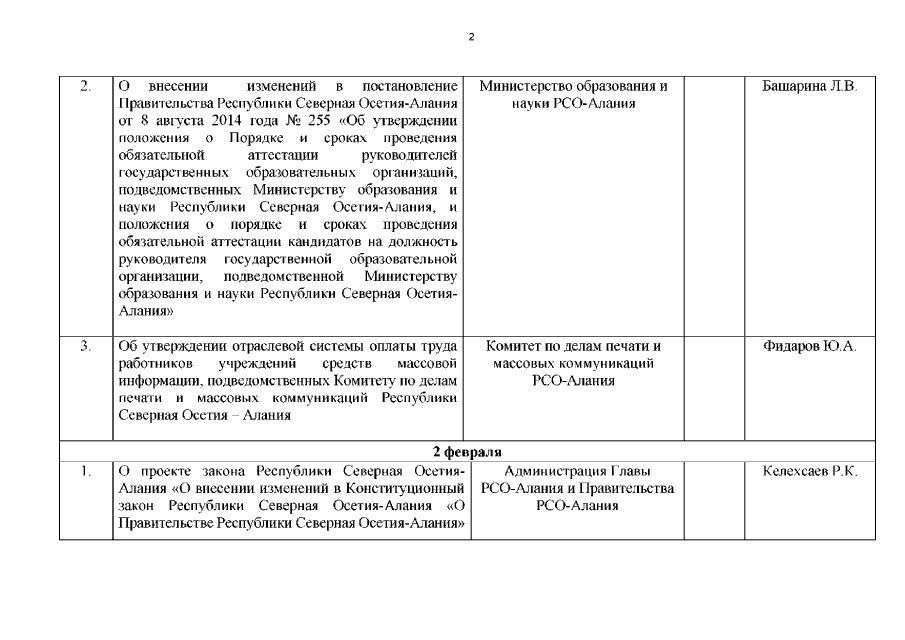 2

| | | | | |
|---|---|---|---|---|
| 2. | О внесении изменений в постановление Правительства Республики Северная Осетия-Алания от 8 августа 2014 года № 255 «Об утверждении положения о Порядке и сроках проведения обязательной аттестации руководителей государственных образовательных организаций, подведомственных Министерству образования и науки Республики Северная Осетия-Алания, и положения о порядке и сроках проведения обязательной аттестации кандидатов на должность руководителя государственной образовательной организации, подведомственной Министерству образования и науки Республики Северная Осетия-Алания» | Министерство образования и науки РСО-Алания | | Башарина Л.В. |
| 3. | Об утверждении отраслевой системы оплаты труда работников учреждений средств массовой информации, подведомственных Комитету по делам печати и массовых коммуникаций Республики Северная Осетия – Алания | Комитет по делам печати и массовых коммуникаций РСО-Алания | | Фидаров Ю.А. |
| 2 февраля | | | | |
| 1. | О проекте закона Республики Северная Осетия-Алания «О внесении изменений в Конституционный закон Республики Северная Осетия-Алания «О Правительстве Республики Северная Осетия-Алания» | Администрация Главы РСО-Алания и Правительства РСО-Алания | | Келехсаев Р.К. |